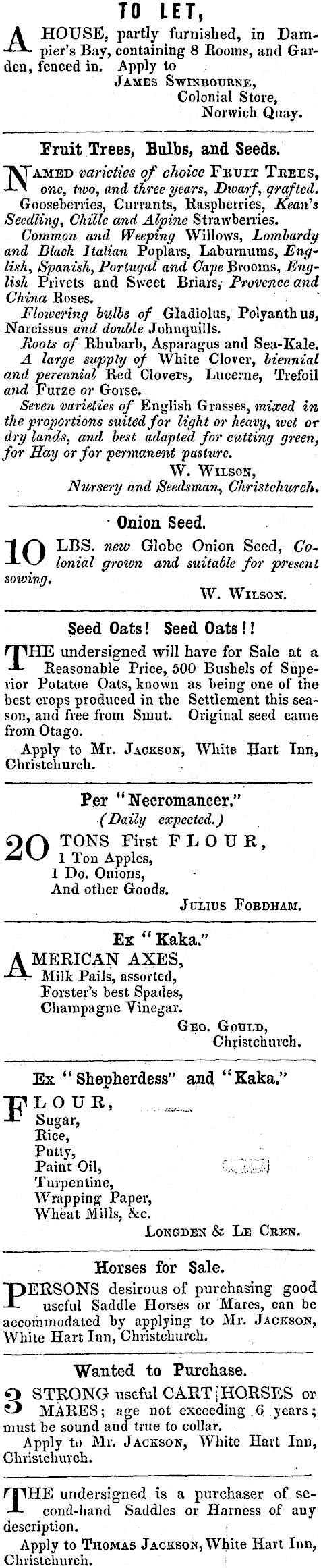 TO LET,

A HOUSE, partly furnished, in Dampier's Bay, containing 8 Rooms, and Garden, fenced in. Apply to
JAMES SWINBOURNE,
Colonial Store,
Norwich Quay.

Fruit Trees, Bulbs, and Seeds.

NAMED varieties of choice FRUIT TREES, one, two, and three years, Dwarf, grafted.
Gooseberries, Currants, Raspberries, Kean's Seedling, Chille and Alpine Strawberries.
Common and Weeping Willows, Lombardy and Black Italian Poplars, Laburnums, English, Spanish, Portugal and Cape Brooms, English Privets and Sweet Briars, Provence and China Roses.
Flowering bulbs of Gladiolus, Polyanthus, Narcissus and double Johnquills.
Roots of Rhubarb, Asparagus and Sea-Kale.
A large supply of White Clover, biennial and perennial Red Clovers, Lucerne, Trefoil and Furze or Gorse.
Seven varieties of English Grasses, mixed in the proportions suited for light or heavy, wet or dry lands, and best adapted for cutting green, for Hay or for permanent pasture.
W. WILSON,
Nursery and Seedsman, Christchurch.

Onion Seed.

10 LBS. new Globe Onion Seed, Colonial grown and suitable for present sowing.
W. WILSON.

Seed Oats! Seed Oats!!

THE undersigned will have for Sale at a Reasonable Price, 500 Bushels of Superior Potatoe Oats, known as being one of the best crops produced in the Settlement this season, and free from Smut. Original seed came from Otago.
Apply to Mr. JACKSON, White Hart Inn, Christchurch.

Per "Necromancer."
(Daily expected.)

20 TONS First FLOUR,
1 Ton Apples,
1 Do. Onions,
And other Goods.
JULIUS FORDHAM.

Ex "Kaka."

AMERICAN AXES,
Milk Pails, assorted,
Forster's best Spades,
Champagne Vinegar.
GEO. GOULD,
Christchurch.

Ex "Shepherdess" and "Kaka."

FLOUR,
Sugar,
Rice,
Putty,
Paint Oil,
Turpentine,
Wrapping Paper,
Wheat Mills, &c.
LONGDEN & LE CREN.

Horses for Sale.

PERSONS desirous of purchasing good useful Saddle Horses or Mares, can be accommodated by applying to Mr. JACKSON, White Hart Inn, Christchurch.

Wanted to Purchase.

3 STRONG useful CART HORSES or MARES; age not exceeding 6 years; must be sound and true to collar.
Apply to Mr. JACKSON, White Hart Inn, Christchurch.

THE undersigned is a purchaser of second-hand Saddles or Harness of any description.
Apply to THOMAS JACKSON, White Hart Inn, Christchurch.